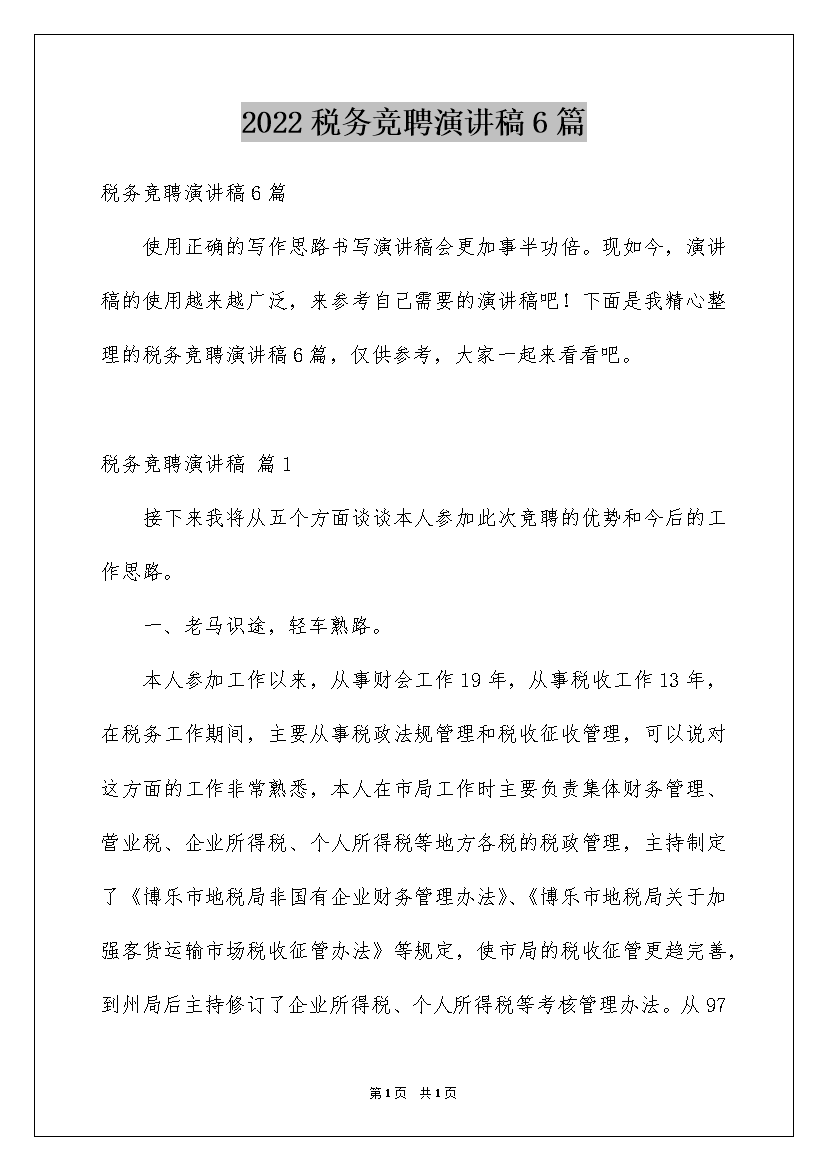 2022 税务竞聘演讲稿 6 篇

税务竞聘演讲稿 6 篇

使用正确的写作思路书写演讲稿会更加事半功倍。现如今，演讲稿的使用越来越广泛，来参考自己需要的演讲稿吧！下面是我精心整理的税务竞聘演讲稿 6 篇，仅供参考，大家一起来看看吧。

税务竞聘演讲稿 篇 1

接下来我将从五个方面谈谈本人参加此次竞聘的优势和今后的工作思路。

一、老马识途，轻车熟路。

本人参加工作以来，从事财会工作 19 年，从事税收工作 13 年，在税务工作期间，主要从事税政法规管理和税收征收管理，可以说对这方面的工作非常熟悉，本人在市局工作时主要负责集体财务管理、营业税、企业所得税、个人所得税等地方各税的税政管理，主持制定了《博乐市地税局非国有企业财务管理办法》、《博乐市地税局关于加强客货运输市场税收征管办法》等规定，使市局的税收征管更趋完善，到州局后主持修订了企业所得税、个人所得税等考核管理办法。从 97

第 1 页 共 1 页